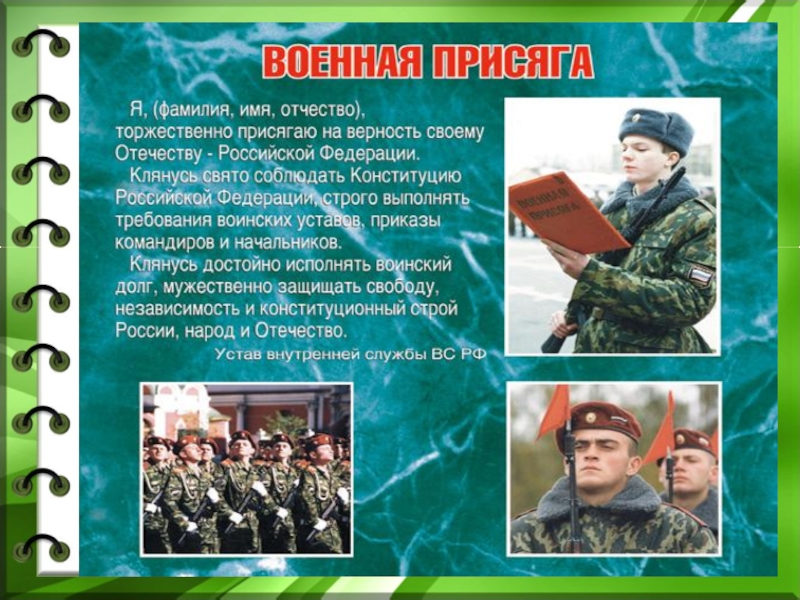 ВОЕННАЯ ПРИСЯГА

Я, (фамилия, имя, отчество), торжественно присягаю на верность своему Отечеству - Российской Федерации.

Клянусь свято соблюдать Конституцию Российской Федерации, строго выполнять требования воинских уставов, приказы командиров и начальников.

Клянусь достойно исполнять воинский долг, мужественно защищать свободу, независимость и конституционный строй России, народ и Отечество.

Устав внутренней службы ВС РФ

ВОЕННАЯ ПРИСЯГА